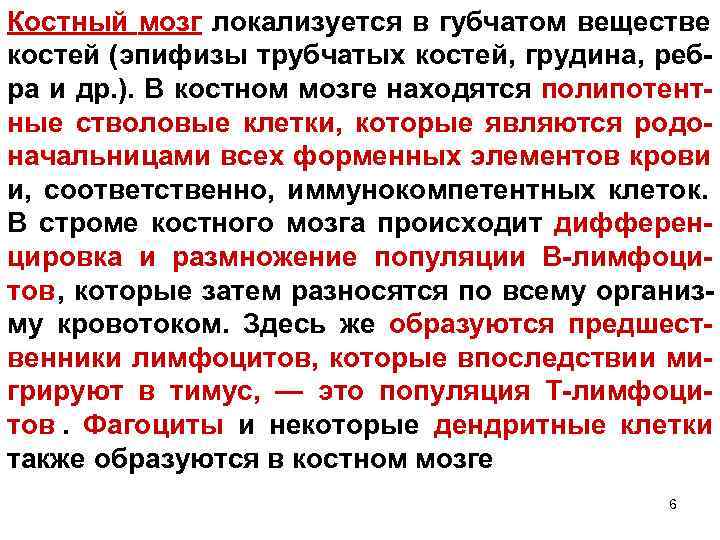 Костный мозг локализуется в губчатом веществе костей (эпифизы трубчатых костей, грудина, ребра и др.). В костном мозге находятся полипотентные стволовые клетки, которые являются родоначальницами всех форменных элементов крови и, соответственно, иммунокомпетентных клеток. В строме костного мозга происходит дифференцировка и размножение популяции В-лимфоцитов, которые затем разносятся по всему организму кровотоком. Здесь же образуются предшественники лимфоцитов, которые впоследствии мигрируют в тимус, — это популяция Т-лимфоцитов . Фагоциты и некоторые дендритные клетки также образуются в костном мозге

6